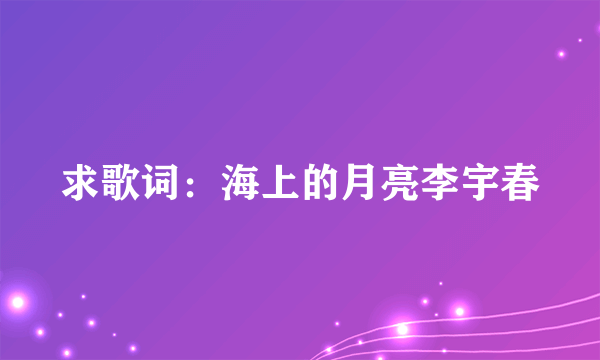 求歌词：海上的月亮李宇春